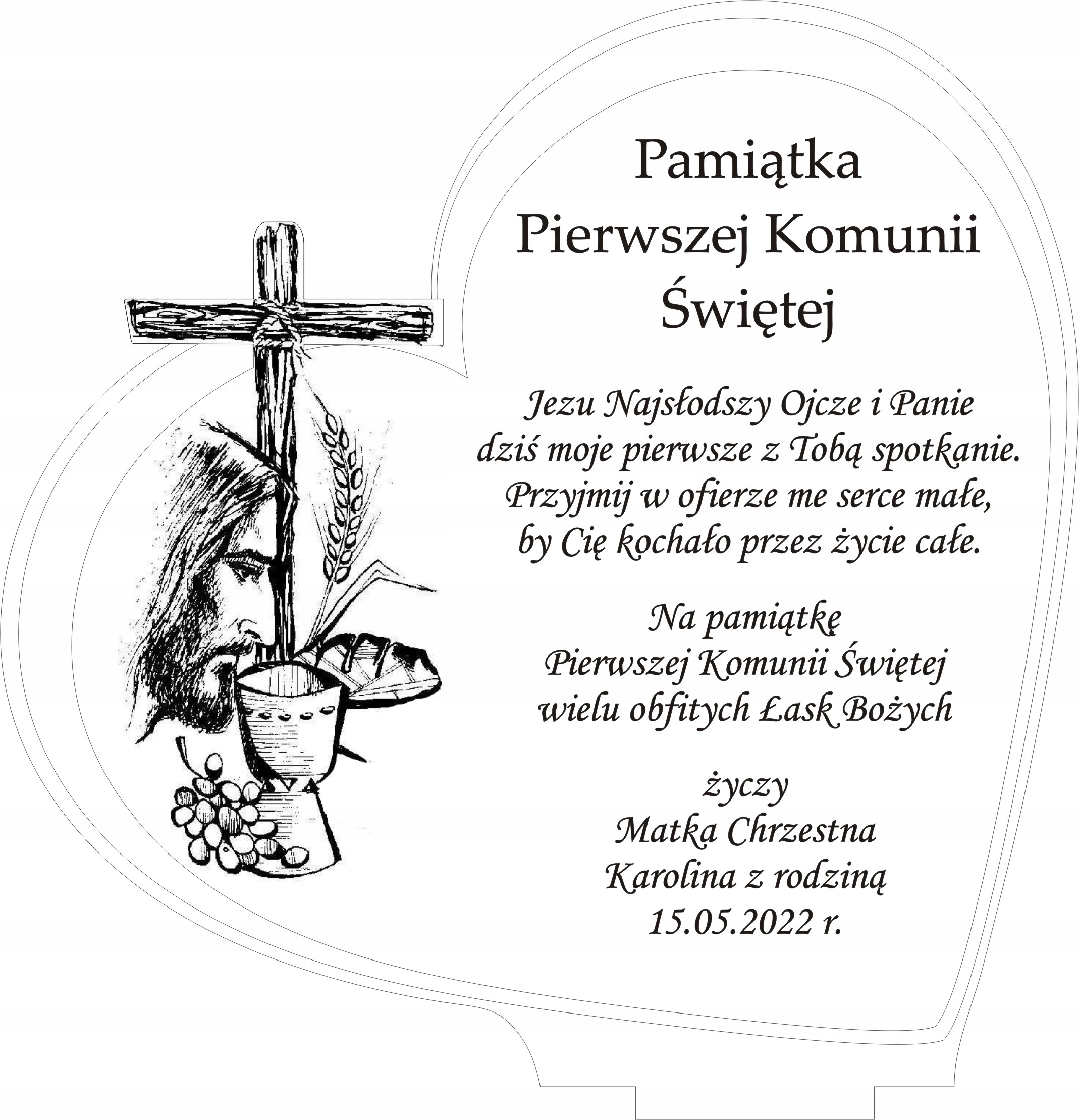 Pamiątka
Pierwszej Komunii
Świętej

Jezu Najsłodszy Ojcze i Panie
dziś moje pierwsze z Tobą spotkanie.
Przyjmij w ofierze me serce małe,
by Cię kochało przez życie całe.

Na pamiątkę
Pierwszej Komunii Świętej
wielu obfitych Łask Bożych

życzy
Matka Chrzestna
Karolina z rodziną
15.05.2022 r.